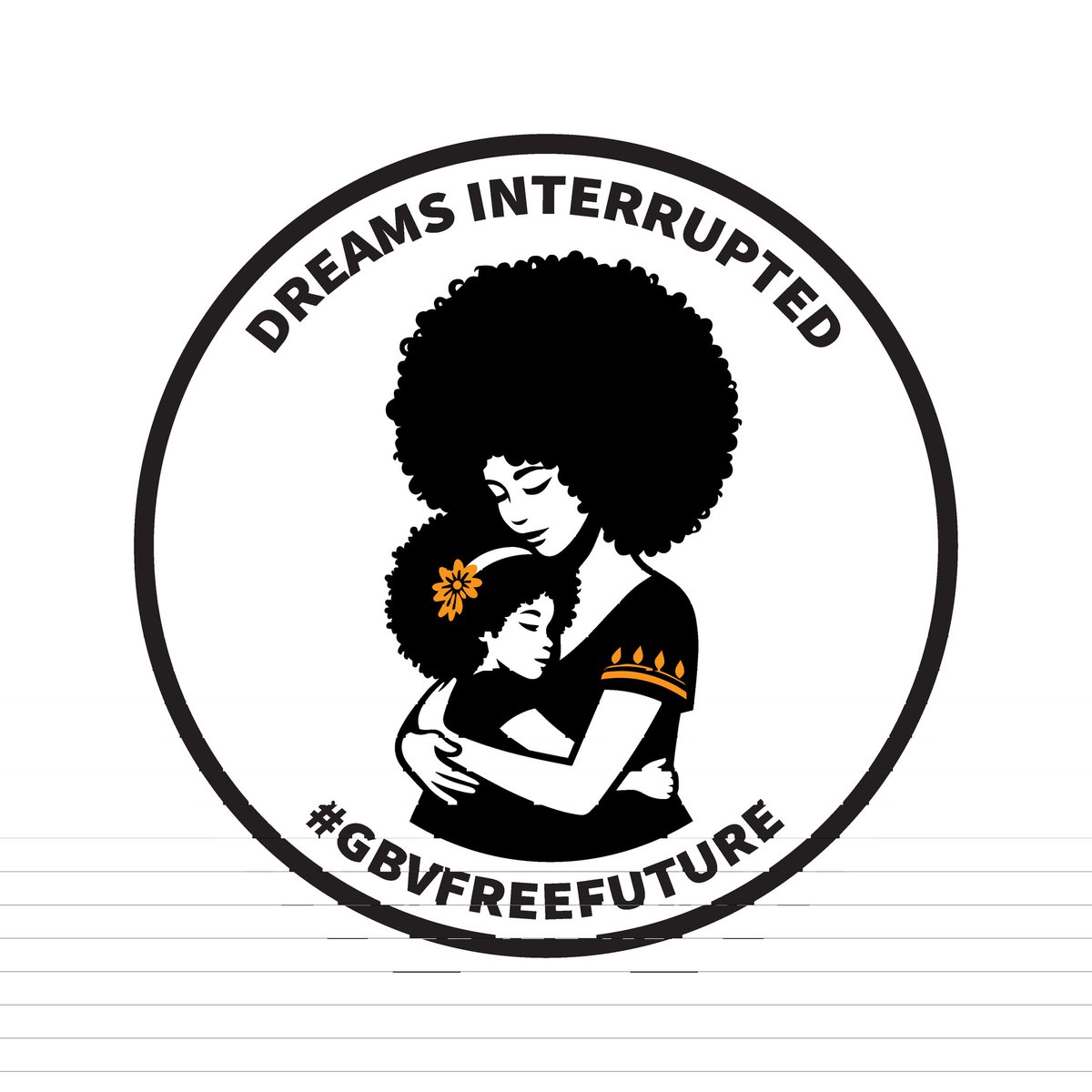 DREAMS INTERRUPTED

#GBVFREEFUTURE